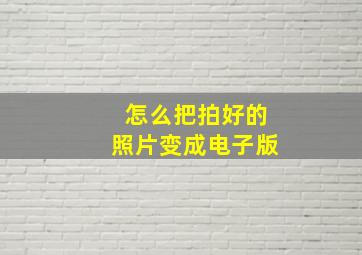 怎么把拍好的
照片变成电子版